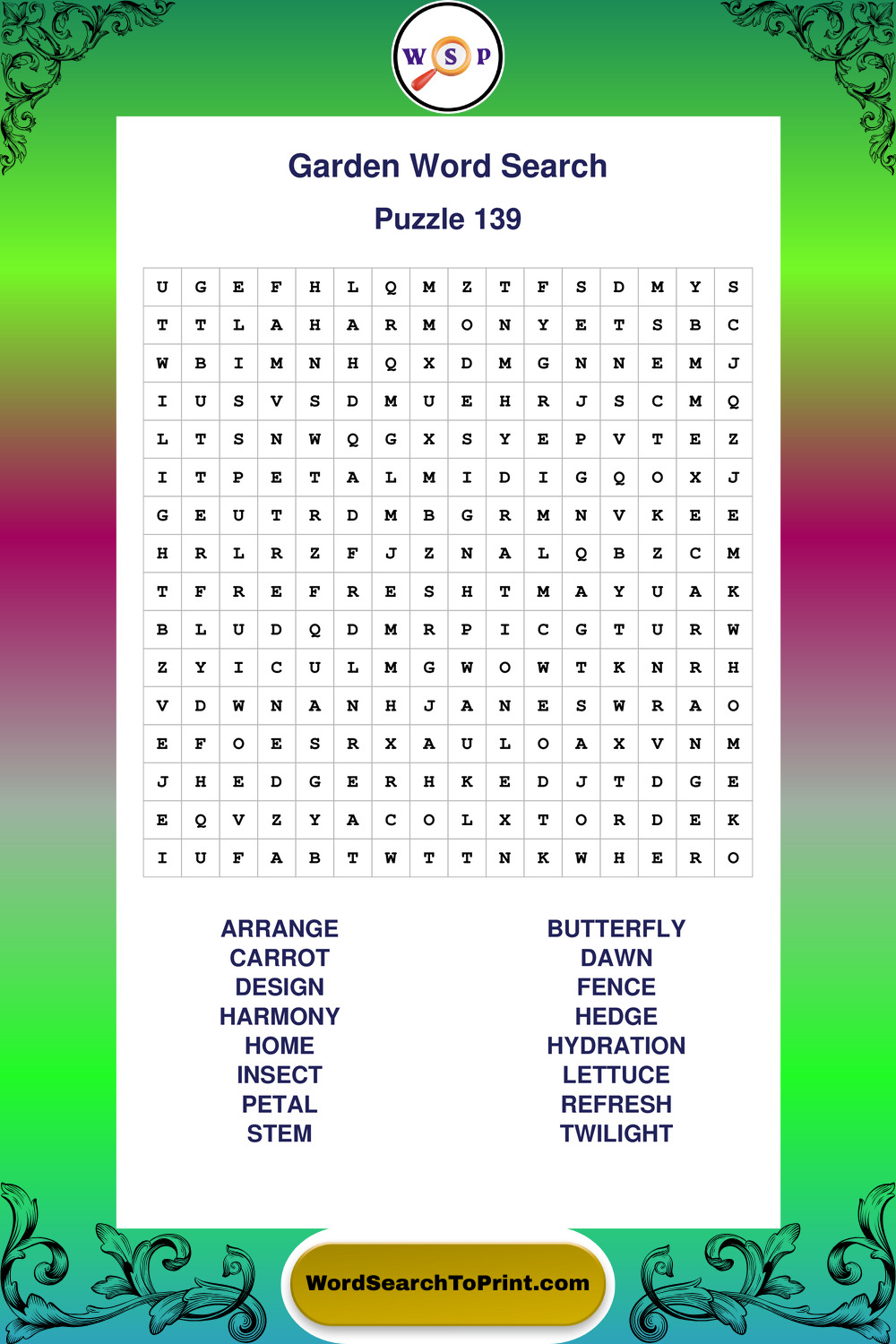 W S P

Garden Word Search

Puzzle 139

| U | G | E | F | H | L | Q | M | Z | T | F | S | D | M | Y | S |
|---|---|---|---|---|---|---|---|---|---|---|---|---|---|---|---|
| T | T | L | A | H | A | R | M | O | N | Y | E | T | S | B | C |
| W | B | I | M | N | H | Q | X | D | M | G | N | N | E | M | J |
| I | U | S | V | S | D | M | U | E | H | R | J | S | C | M | Q |
| L | T | S | N | W | Q | G | X | S | Y | E | P | V | T | E | Z |
| I | T | P | E | T | A | L | M | I | D | I | G | Q | O | X | J |
| G | E | U | T | R | D | M | B | G | R | M | N | V | K | E | E |
| H | R | L | R | Z | F | J | Z | N | A | L | Q | B | Z | C | M |
| T | F | R | E | F | R | E | S | H | T | M | A | Y | U | A | K |
| B | L | U | D | Q | D | M | R | P | I | C | G | T | U | R | W |
| Z | Y | I | C | U | L | M | G | W | O | W | T | K | N | R | H |
| V | D | W | N | A | N | H | J | A | N | E | S | W | R | A | O |
| E | F | O | E | S | R | X | A | U | L | O | A | X | V | N | M |
| J | H | E | D | G | E | R | H | K | E | D | J | T | D | G | E |
| E | Q | V | Z | Y | A | C | O | L | X | T | O | R | D | E | K |
| I | U | F | A | B | T | W | T | T | N | K | W | H | E | R | O |

ARRANGE
CARROT
DESIGN
HARMONY
HOME
INSECT
PETAL
STEM

BUTTERFLY
DAWN
FENCE
HEDGE
HYDRATION
LETTUCE
REFRESH
TWILIGHT

WordSearchToPrint.com